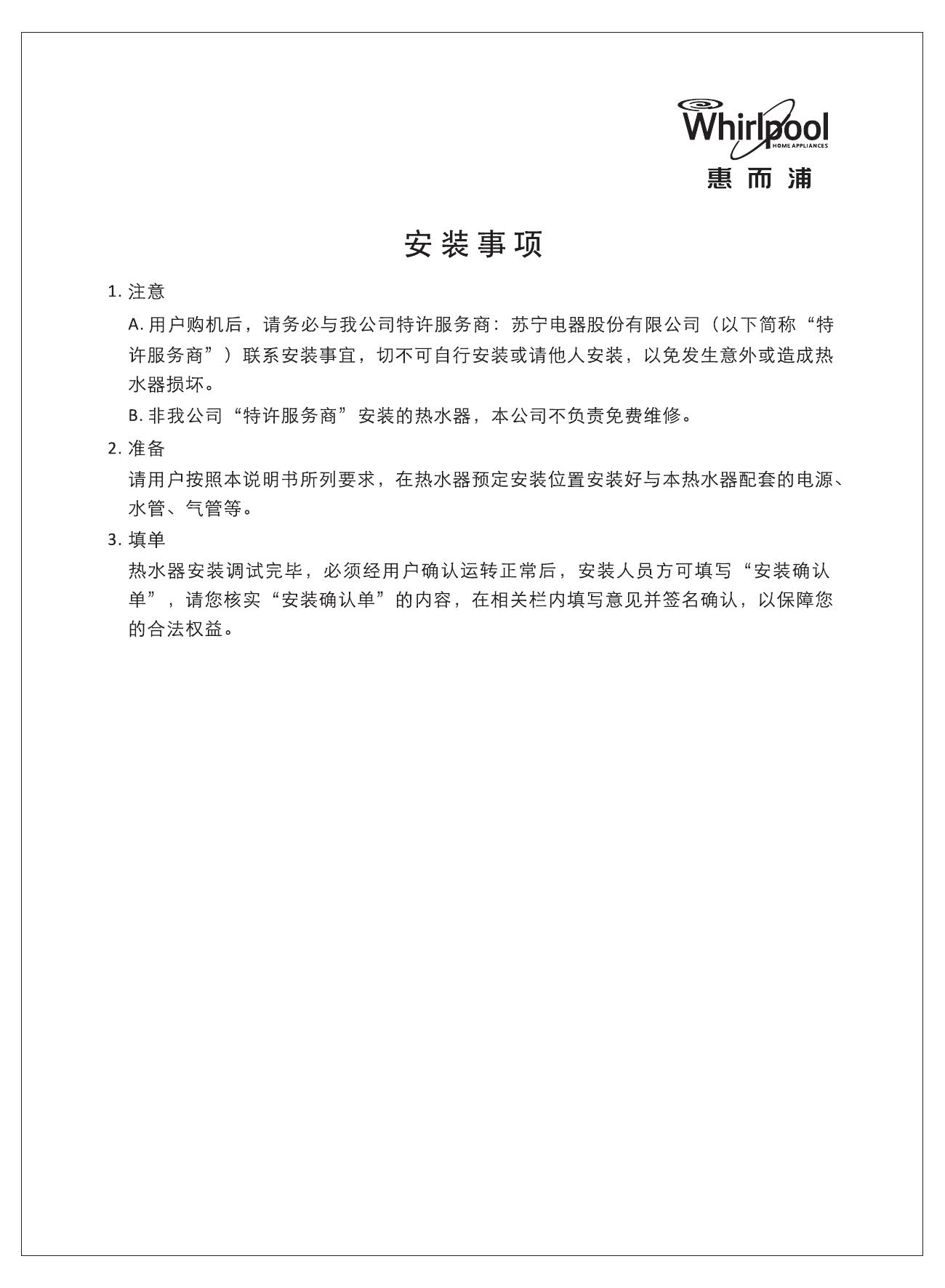 Whirlpool
HOME APPLIANCES
惠而浦

安装事项

1. 注意

A. 用户购机后，请务必与我公司特许服务商：苏宁电器股份有限公司（以下简称“特许服务商”）联系安装事宜，切不可自行安装或请他人安装，以免发生意外或造成热水器损坏。

B. 非我公司“特许服务商”安装的热水器，本公司不负责免费维修。

2. 准备

请用户按照本说明书所列要求，在热水器预定安装位置安装好与本热水器配套的电源、水管、气管等。

3. 填单

热水器安装调试完毕，必须经用户确认运转正常后，安装人员方可填写“安装确认单”，请您核实“安装确认单”的内容，在相关栏内填写意见并签名确认，以保障您的合法权益。